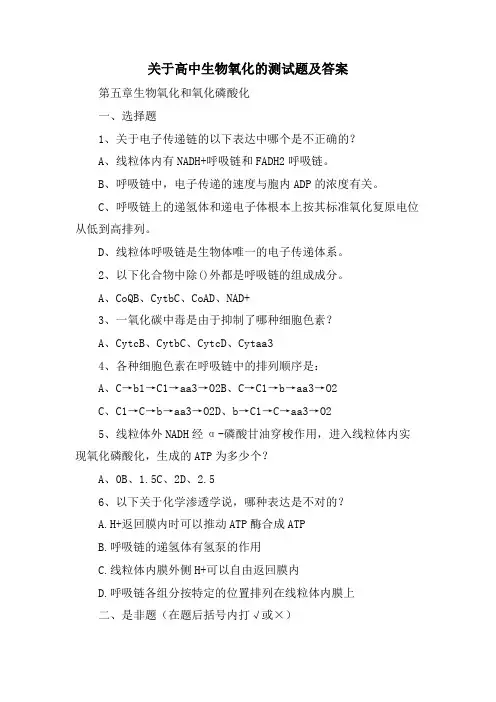 关于高中生物氧化的测试题及答案

第五章生物氧化和氧化磷酸化

一、选择题

1、关于电子传递链的以下表达中哪个是不正确的？

A、线粒体内有NADH+呼吸链和FADH2呼吸链。

B、呼吸链中，电子传递的速度与胞内ADP的浓度有关。

C、呼吸链上的递氢体和递电子体根本上按其标准氧化复原电位从低到高排列。

D、线粒体呼吸链是生物体唯一的电子传递体系。

2、以下化合物中除()外都是呼吸链的组成成分。

A、CoQB、CytbC、CoAD、NAD+

3、一氧化碳中毒是由于抑制了哪种细胞色素？

A、CytcB、CytbC、CytcD、Cytaa3

4、各种细胞色素在呼吸链中的排列顺序是：

A、C→b1→C1→aa3→O2B、C→C1→b→aa3→O2

C、C1→C→b→aa3→O2D、b→C1→C→aa3→O2

5、线粒体外NADH经α-磷酸甘油穿梭作用，进入线粒体内实现氧化磷酸化，生成的ATP为多少个？

A、0B、1.5C、2D、2.5

6、以下关于化学渗透学说，哪种表达是不对的？

A.H+返回膜内时可以推动ATP酶合成ATP

B.呼吸链的递氢体有氢泵的作用

C.线粒体内膜外侧H+可以自由返回膜内

D.呼吸链各组分按特定的位置排列在线粒体内膜上

二、是非题（在题后括号内打√或×）